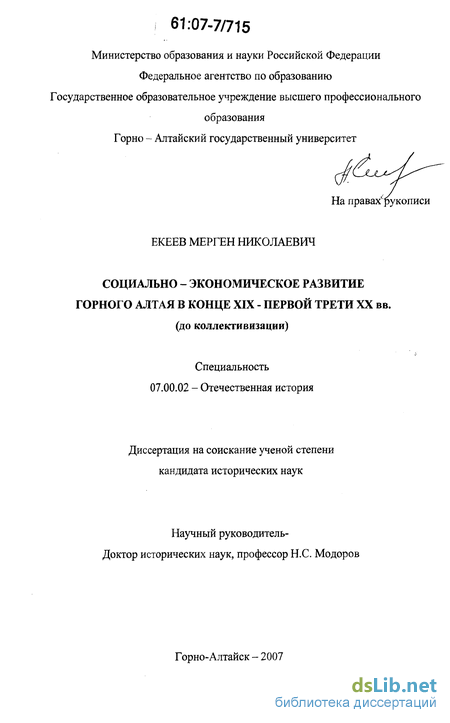 61:07-7/715

Министерство образования и науки Российской Федерации
Федеральное агентство по образованию
Государственное образовательное учреждение высшего профессионального образования
Горно – Алтайский государственный университет

На правах рукописи

ЕКЕЕВ МЕРГЕН НИКОЛАЕВИЧ

СОЦИАЛЬНО – ЭКОНОМИЧЕСКОЕ РАЗВИТИЕ ГОРНОГО АЛТАЯ В КОНЦЕ XIX - ПЕРВОЙ ТРЕТИ XX вв.
(до коллективизации)

Специальность
07.00.02 – Отечественная история

Диссертация на соискание ученой степени
кандидата исторических наук

Научный руководитель-
Доктор исторических наук, профессор Н.С. Модоров

Горно-Алтайск – 2007

dsLib.net
библиотека диссертаций